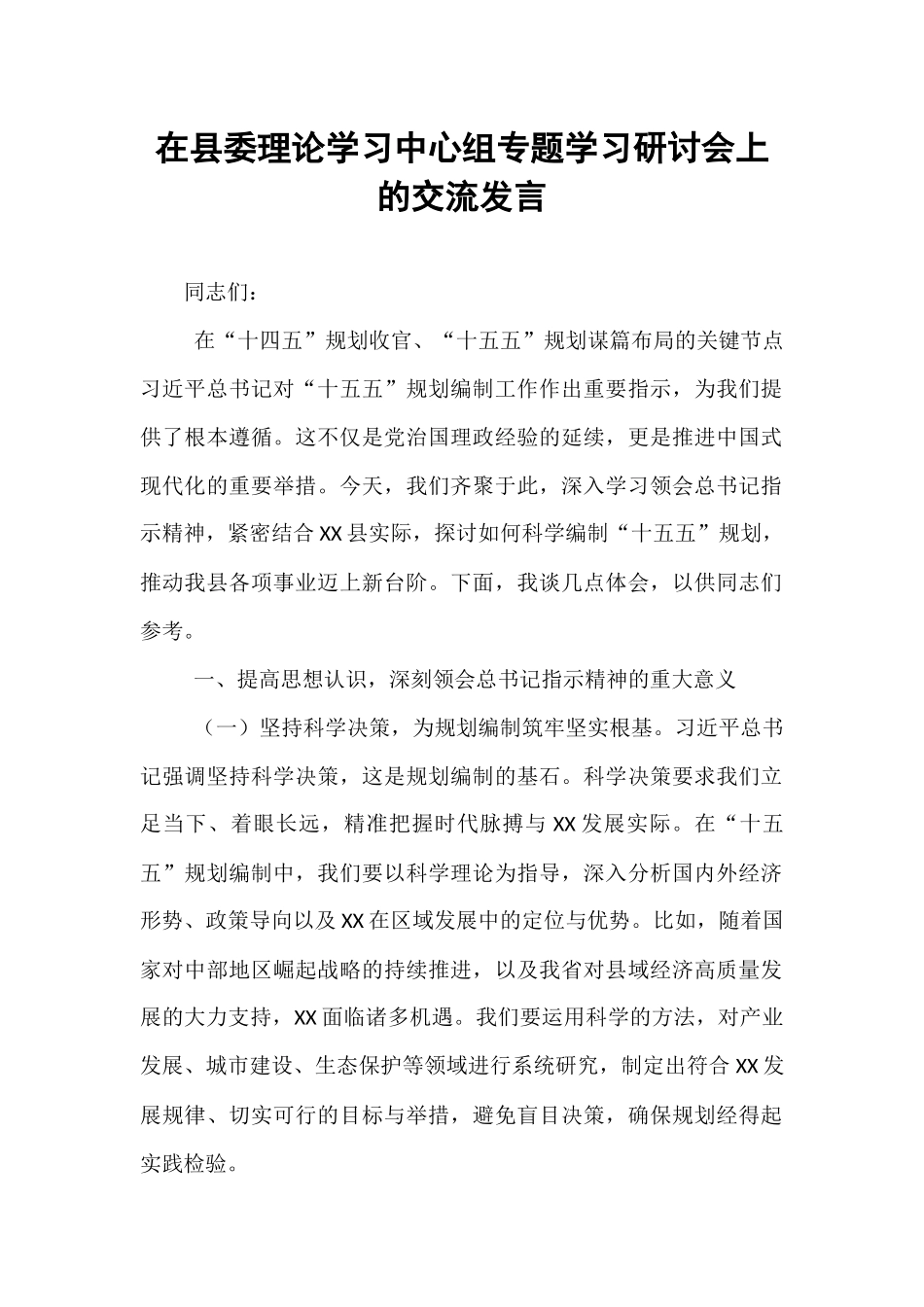 在县委理论学习中心组专题学习研讨会上的交流发言

同志们：

在“十四五”规划收官、“十五五”规划谋篇布局的关键节点习近平总书记对“十五五”规划编制工作作出重要指示，为我们提供了根本遵循。这不仅是党治国理政经验的延续，更是推进中国式现代化的重要举措。今天，我们齐聚于此，深入学习领会总书记指示精神，紧密结合XX县实际，探讨如何科学编制“十五五”规划，推动我县各项事业迈上新台阶。下面，我谈几点体会，以供同志们参考。

一、提高思想认识，深刻领会总书记指示精神的重大意义

（一）坚持科学决策，为规划编制筑牢坚实根基。习近平总书记强调坚持科学决策，这是规划编制的基石。科学决策要求我们立足当下、着眼长远，精准把握时代脉搏与XX发展实际。在“十五五”规划编制中，我们要以科学理论为指导，深入分析国内外经济形势、政策导向以及XX在区域发展中的定位与优势。比如，随着国家对中部地区崛起战略的持续推进，以及我省对县域经济高质量发展的大力支持，XX面临诸多机遇。我们要运用科学的方法，对产业发展、城市建设、生态保护等领域进行系统研究，制定出符合XX发展规律、切实可行的目标与举措，避免盲目决策，确保规划经得起实践检验。